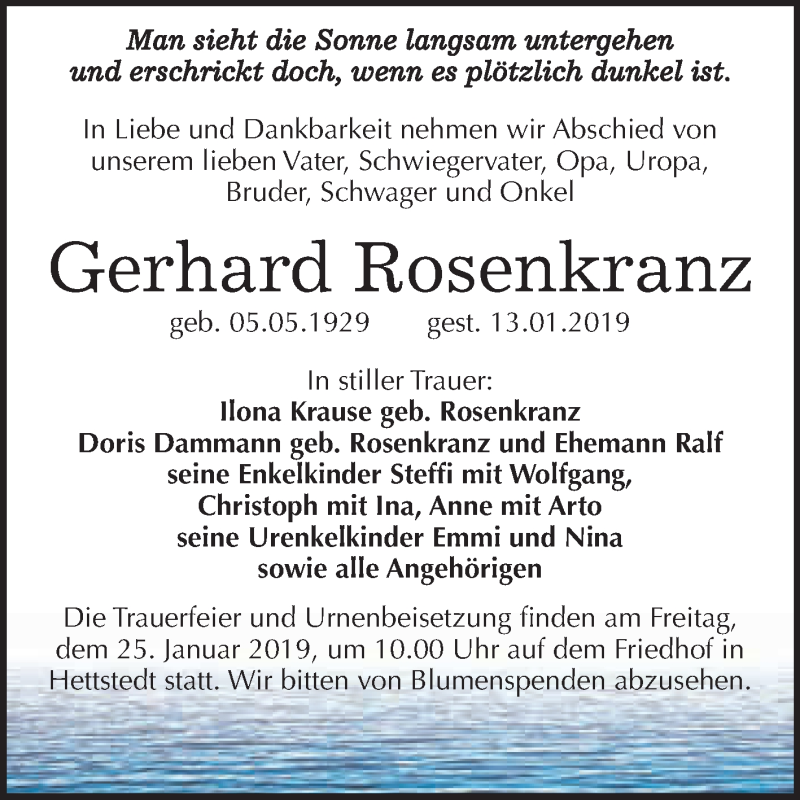 Man sieht die Sonne langsam untergehen
und erschrickt doch, wenn es plötzlich dunkel ist.

In Liebe und Dankbarkeit nehmen wir Abschied von unserem lieben Vater, Schwiegervater, Opa, Uropa, Bruder, Schwager und Onkel

Gerhard Rosenkranz

geb. 05.05.1929 gest. 13.01.2019

In stiller Trauer:
Ilona Krause geb. Rosenkranz
Doris Dammann geb. Rosenkranz und Ehemann Ralf
seine Enkelkinder Steffi mit Wolfgang,
Christoph mit Ina, Anne mit Arto
seine Urenkelkinder Emmi und Nina
sowie alle Angehörigen

Die Trauerfeier und Urnenbeisetzung finden am Freitag, dem 25. Januar 2019, um 10.00 Uhr auf dem Friedhof in Hettstedt statt. Wir bitten von Blumenspenden abzusehen.